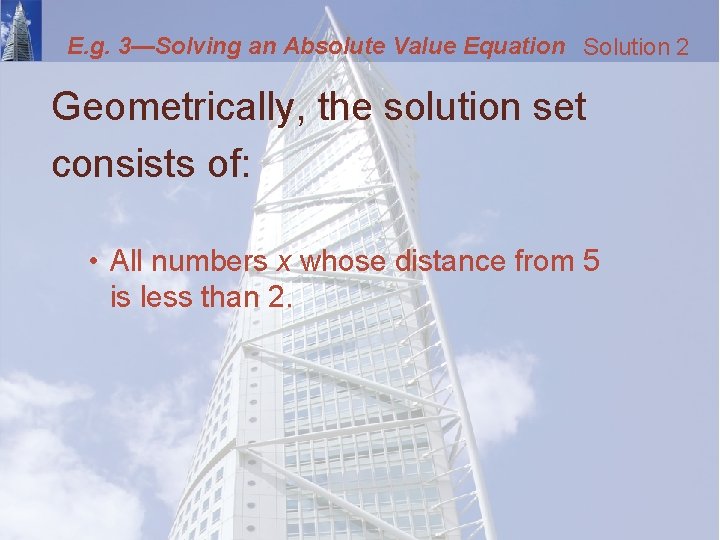 E.g. 3—Solving an Absolute Value Equation Solution 2

Geometrically, the solution set consists of:

• All numbers $x$ whose distance from 5 is less than 2.